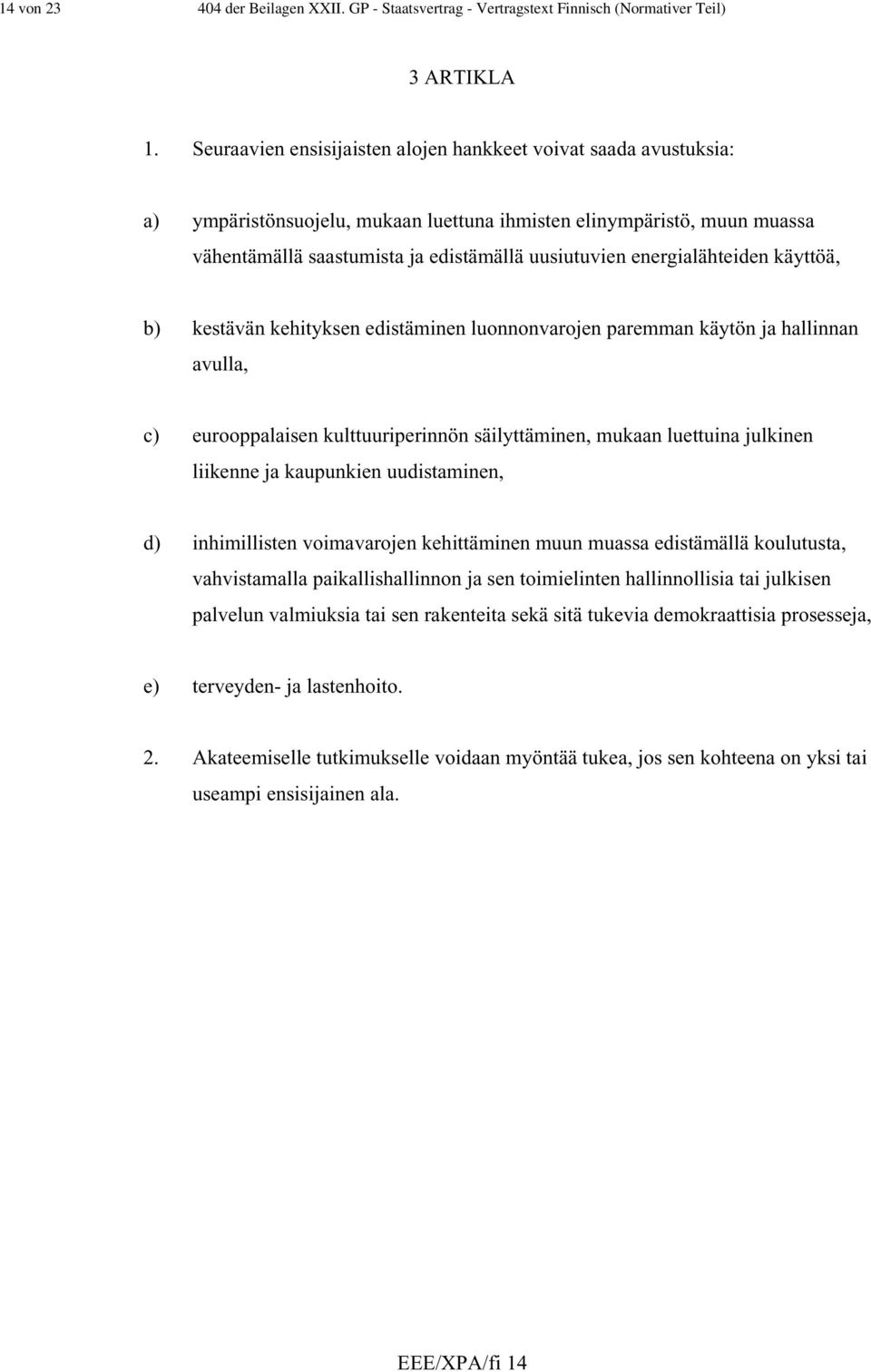 14 von 23 404 der Beilagen XXII. GP - Staatsvertrag - Vertragstext Finnisch (Normativer Teil)

3 ARTIKLA

1. Seuraavien ensisijaisten alojen hankkeet voivat saada avustuksia:

a) ympäristönsuojelu, mukaan luettuna ihmisten elinympäristö, muun muassa vähentämällä saastumista ja edistämällä uusiutuvien energialähteiden käyttöä,

b) kestävän kehityksen edistäminen luonnonvarojen paremman käytön ja hallinnan avulla,

c) eurooppalaisen kulttuuriperinnön säilyttäminen, mukaan luettuina julkinen liikenne ja kaupunkien uudistaminen,

d) inhimillisten voimavarojen kehittäminen muun muassa edistämällä koulutusta, vahvistamalla paikallishallinnon ja sen toimielinten hallinnollisia tai julkisen palvelun valmiuksia tai sen rakenteita sekä sitä tukevia demokraattisia prosesseja,

e) terveyden- ja lastenhoito.

2. Akateemiselle tutkimukselle voidaan myöntää tukea, jos sen kohteena on yksi tai useampi ensisijainen ala.

EEE/XPA/fi 14